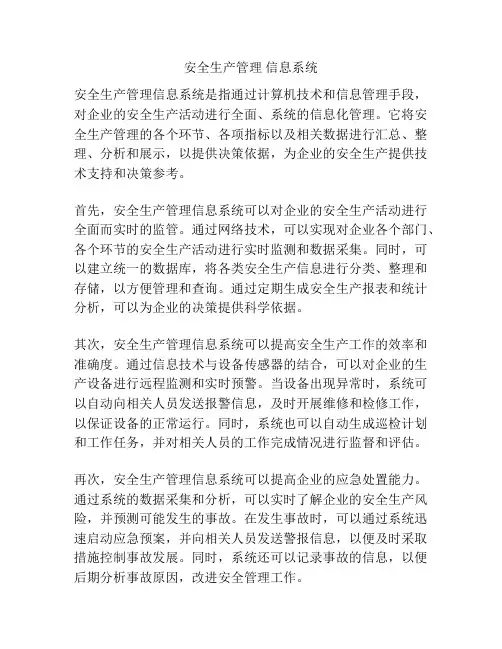 安全生产管理 信息系统

安全生产管理信息系统是指通过计算机技术和信息管理手段，对企业的安全生产活动进行全面、系统的信息化管理。它将安全生产管理的各个环节、各项指标以及相关数据进行汇总、整理、分析和展示，以提供决策依据，为企业的安全生产提供技术支持和决策参考。

首先，安全生产管理信息系统可以对企业的安全生产活动进行全面而实时的监管。通过网络技术，可以实现对企业各个部门、各个环节的安全生产活动进行实时监测和数据采集。同时，可以建立统一的数据库，将各类安全生产信息进行分类、整理和存储，以方便管理和查询。通过定期生成安全生产报表和统计分析，可以为企业的决策提供科学依据。

其次，安全生产管理信息系统可以提高安全生产工作的效率和准确度。通过信息技术与设备传感器的结合，可以对企业的生产设备进行远程监测和实时预警。当设备出现异常时，系统可以自动向相关人员发送报警信息，及时开展维修和检修工作，以保证设备的正常运行。同时，系统也可以自动生成巡检计划和工作任务，并对相关人员的工作完成情况进行监督和评估。

再次，安全生产管理信息系统可以提高企业的应急处置能力。通过系统的数据采集和分析，可以实时了解企业的安全生产风险，并预测可能发生的事故。在发生事故时，可以通过系统迅速启动应急预案，并向相关人员发送警报信息，以便及时采取措施控制事故发展。同时，系统还可以记录事故的信息，以便后期分析事故原因，改进安全管理工作。